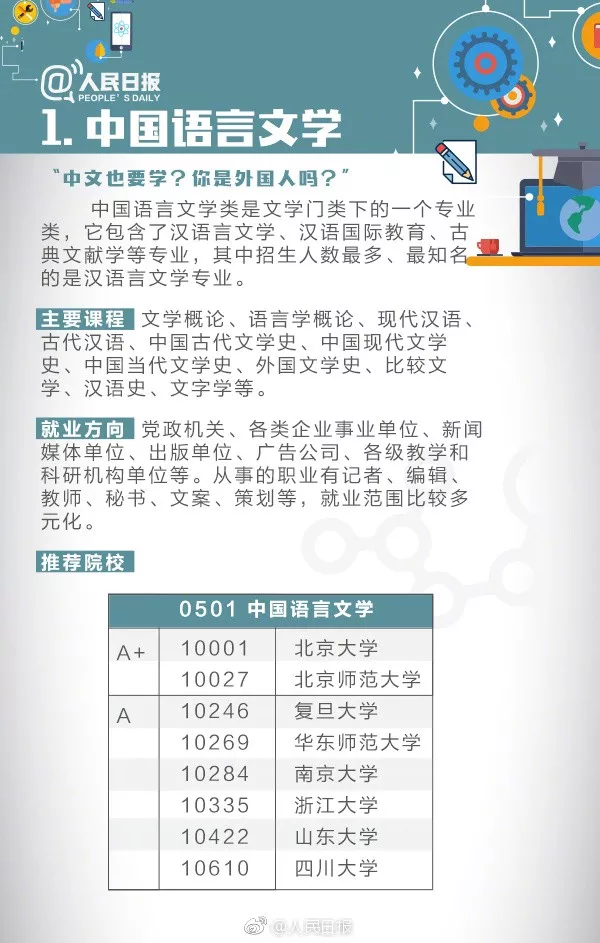 @人民日报
PEOPLE'S DAILY

1. 中国语言文学

“中文也要学？你是外国人吗？”

中国语言文学类是文学门类下的一个专业类，它包含了汉语言文学、汉语国际教育、古典文献学等专业，其中招生人数最多、最知名的是汉语言文学专业。

主要课程 文学概论、语言学概论、现代汉语、古代汉语、中国古代文学史、中国现代文学史、中国当代文学史、外国文学史、比较文学、汉语史、文字学等。

就业方向 党政机关、各类企业事业单位、新闻媒体单位、出版单位、广告公司、各级教学和科研机构单位等。从事的职业有记者、编辑、教师、秘书、文案、策划等，就业范围比较多元化。

推荐院校

| 0501 中国语言文学 | | |
|---|---|---|
| A+ | 10001 | 北京大学 |
| | 10027 | 北京师范大学 |
| A | 10246 | 复旦大学 |
| | 10269 | 华东师范大学 |
| | 10284 | 南京大学 |
| | 10335 | 浙江大学 |
| | 10422 | 山东大学 |
| | 10610 | 四川大学 |

@人民日报